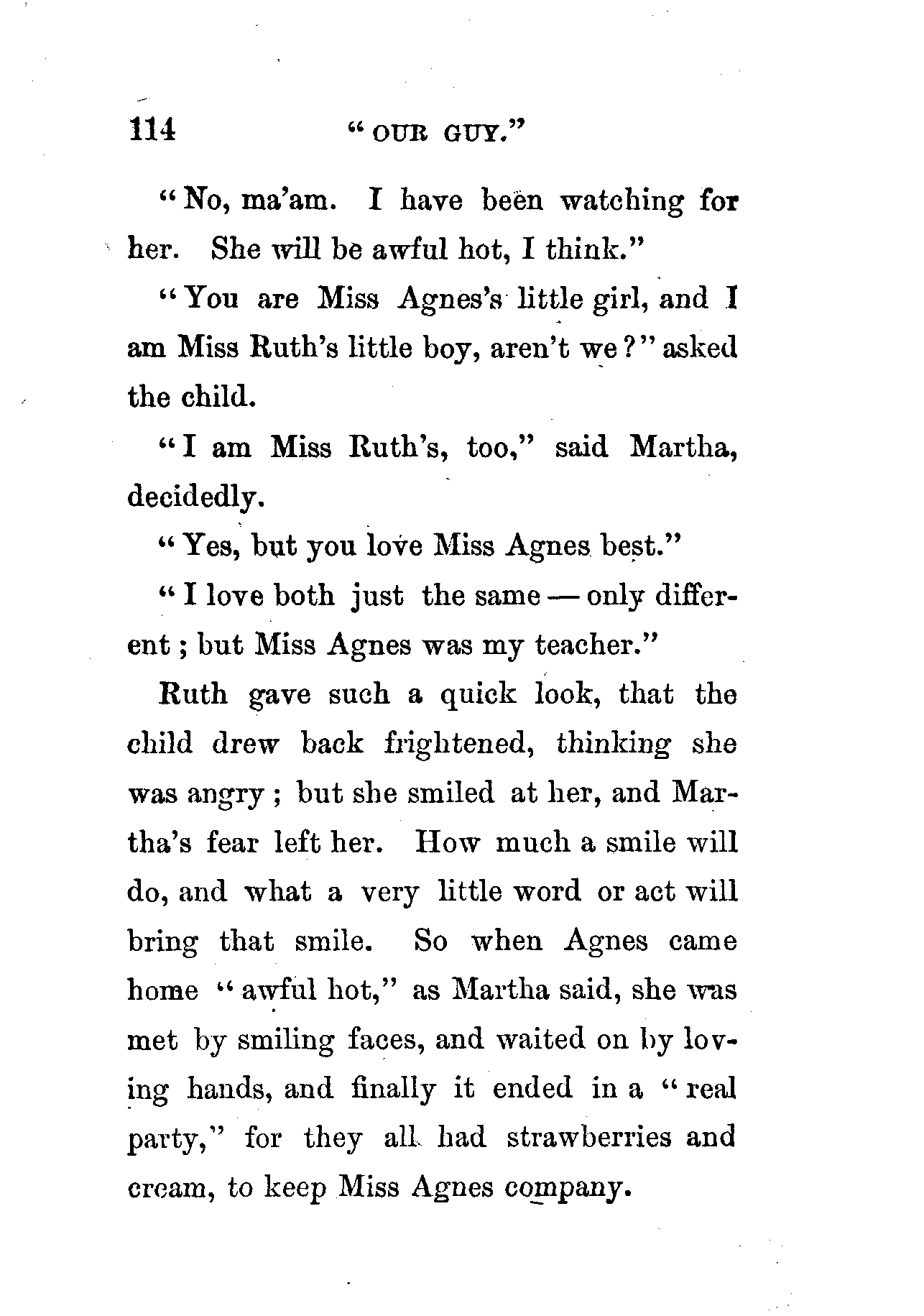 114 "OUR GUY."

"No, ma'am. I have been watching for her. She will be awful hot, I think."

"You are Miss Agnes's little girl, and I am Miss Ruth's little boy, aren't we?" asked the child.

"I am Miss Ruth's, too," said Martha, decidedly.

"Yes, but you love Miss Agnes best."

"I love both just the same — only different; but Miss Agnes was my teacher."

Ruth gave such a quick look, that the child drew back frightened, thinking she was angry; but she smiled at her, and Martha's fear left her. How much a smile will do, and what a very little word or act will bring that smile. So when Agnes came home "awful hot," as Martha said, she was met by smiling faces, and waited on by loving hands, and finally it ended in a "real party," for they all had strawberries and cream, to keep Miss Agnes company.